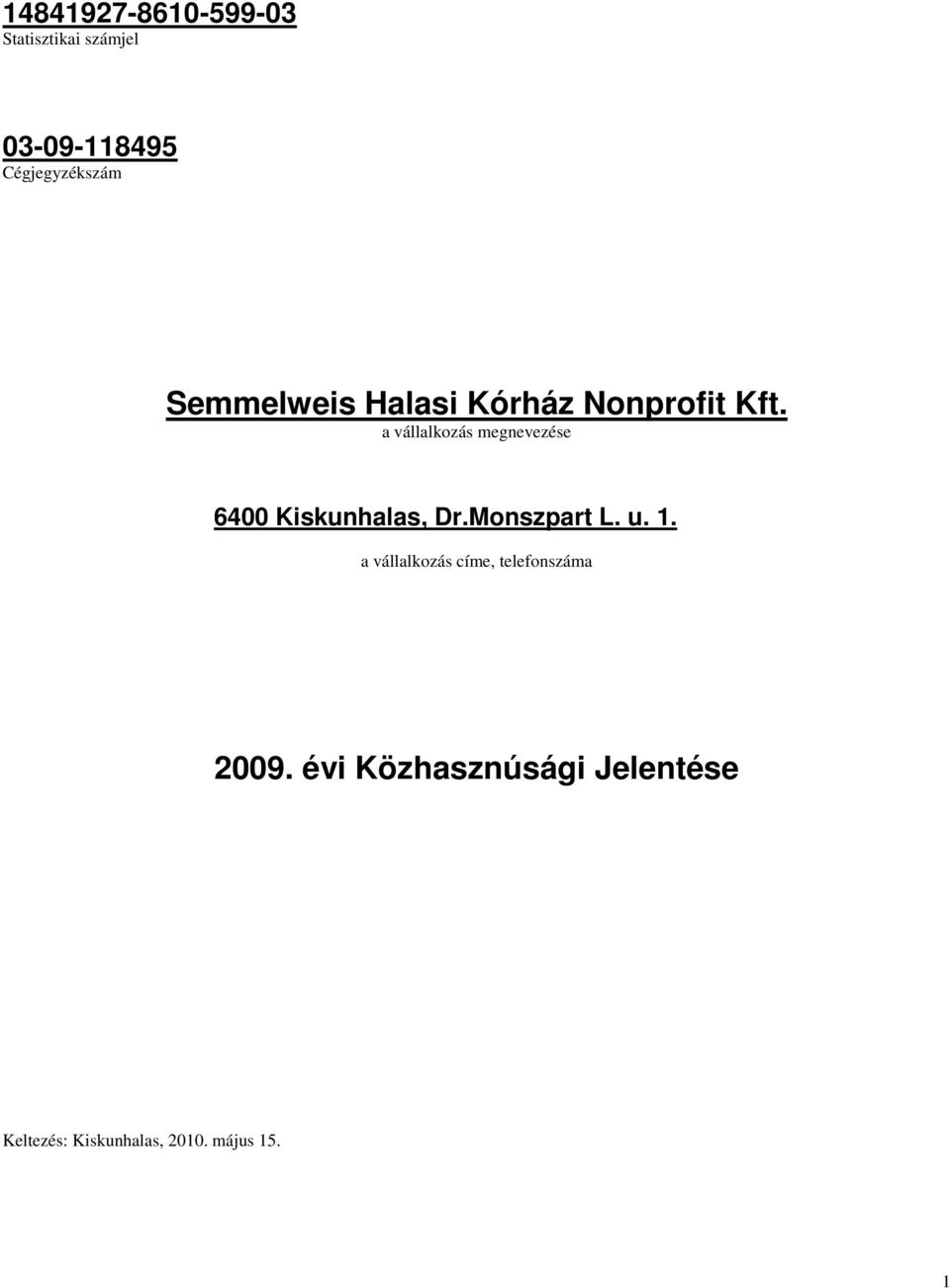 14841927-8610-599-03
Statisztikai számjel

03-09-118495
Cégjegyzékszám

Semmelweis Halasi Kórház Nonprofit Kft.
a vállalkozás megnevezése

6400 Kiskunhalas, Dr.Monszpart L. u. 1.
a vállalkozás címe, telefonszáma

2009. évi Közhasznúsági Jelentése

Keltezés: Kiskunhalas, 2010. május 15.

1